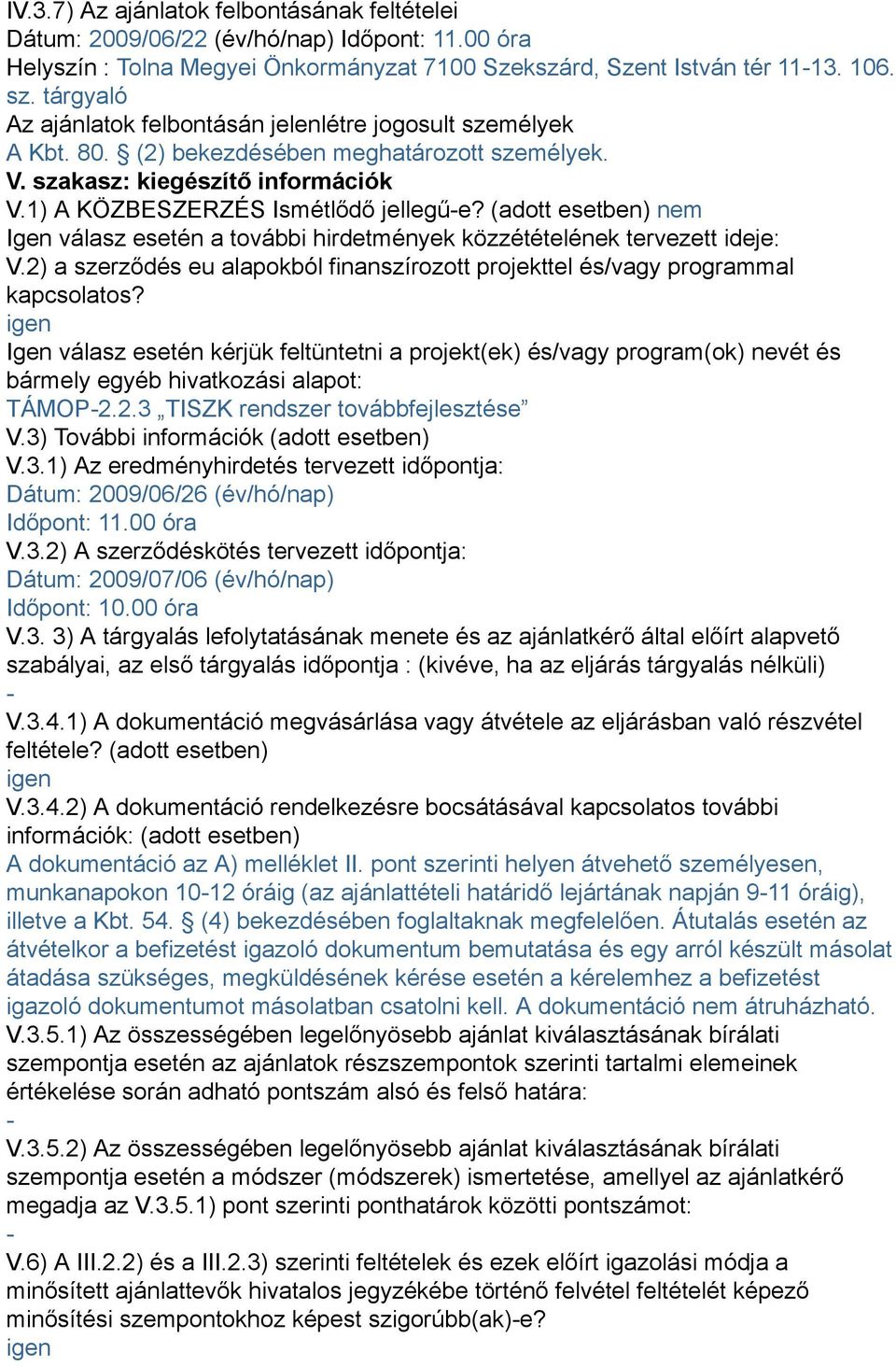 IV.3.7) Az ajánlatok felbontásának feltételei
Dátum: 2009/06/22 (év/hó/nap) Időpont: 11.00 óra
Helyszín : Tolna Megyei Önkormányzat 7100 Szekszárd, Szent István tér 11-13. 106. sz. tárgyaló
Az ajánlatok felbontásán jelenlétre jogosult személyek
A Kbt. 80. § (2) bekezdésében meghatározott személyek.
V. szakasz: kiegészítő információk
V.1) A KÖZBESZERZÉS Ismétlődő jellegű-e? (adott esetben) nem
Igen válasz esetén a további hirdetmények közzétételének tervezett ideje:
V.2) a szerződés eu alapokból finanszírozott projekttel és/vagy programmal kapcsolatos?
igen
Igen válasz esetén kérjük feltüntetni a projekt(ek) és/vagy program(ok) nevét és bármely egyéb hivatkozási alapot:
TÁMOP-2.2.3 „TISZK rendszer továbbfejlesztése”
V.3) További információk (adott esetben)
V.3.1) Az eredményhirdetés tervezett időpontja:
Dátum: 2009/06/26 (év/hó/nap)
Időpont: 11.00 óra
V.3.2) A szerződéskötés tervezett időpontja:
Dátum: 2009/07/06 (év/hó/nap)
Időpont: 10.00 óra
V.3. 3) A tárgyalás lefolytatásának menete és az ajánlatkérő által előírt alapvető szabályai, az első tárgyalás időpontja : (kivéve, ha az eljárás tárgyalás nélküli)
-
V.3.4.1) A dokumentáció megvásárlása vagy átvétele az eljárásban való részvétel feltétele? (adott esetben)
igen
V.3.4.2) A dokumentáció rendelkezésre bocsátásával kapcsolatos további információk: (adott esetben)
A dokumentáció az A) melléklet II. pont szerinti helyen átvehető személyesen, munkanapokon 10-12 óráig (az ajánlattételi határidő lejártának napján 9-11 óráig), illetve a Kbt. 54. § (4) bekezdésében foglaltaknak megfelelően. Átutalás esetén az átvételkor a befizetést igazoló dokumentum bemutatása és egy arról készült másolat átadása szükséges, megküldésének kérése esetén a kérelemhez a befizetést igazoló dokumentumot másolatban csatolni kell. A dokumentáció nem átruházható.
V.3.5.1) Az összességében legelőnyösebb ajánlat kiválasztásának bírálati szempontja esetén az ajánlatok részszempontok szerinti tartalmi elemeinek értékelése során adható pontszám alsó és felső határa:
-
V.3.5.2) Az összességében legelőnyösebb ajánlat kiválasztásának bírálati szempontja esetén a módszer (módszerek) ismertetése, amellyel az ajánlatkérő megadja az V.3.5.1) pont szerinti ponthatárok közötti pontszámot:
-
V.6) A III.2.2) és a III.2.3) szerinti feltételek és ezek előírt igazolási módja a minősített ajánlattevők hivatalos jegyzékébe történő felvétel feltételét képező minősítési szempontokhoz képest szigorúbb(ak)-e?
igen